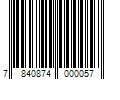 7 840874 000057